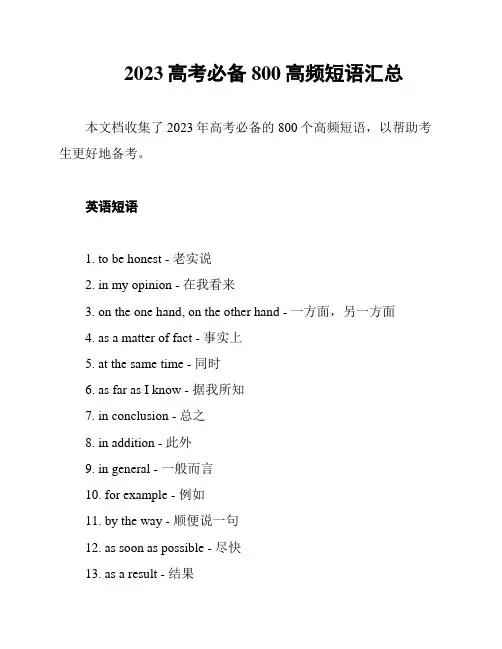 2023 高考必备 800 高频短语汇总

本文档收集了 2023 年高考必备的 800 个高频短语，以帮助考生更好地备考。

英语短语

1. to be honest - 老实说
2. in my opinion - 在我看来
3. on the one hand, on the other hand - 一方面，另一方面
4. as a matter of fact - 事实上
5. at the same time - 同时
6. as far as I know - 据我所知
7. in conclusion - 总之
8. in addition - 此外
9. in general - 一般而言
10. for example - 例如
11. by the way - 顺便说一句
12. as soon as possible - 尽快
13. as a result - 结果